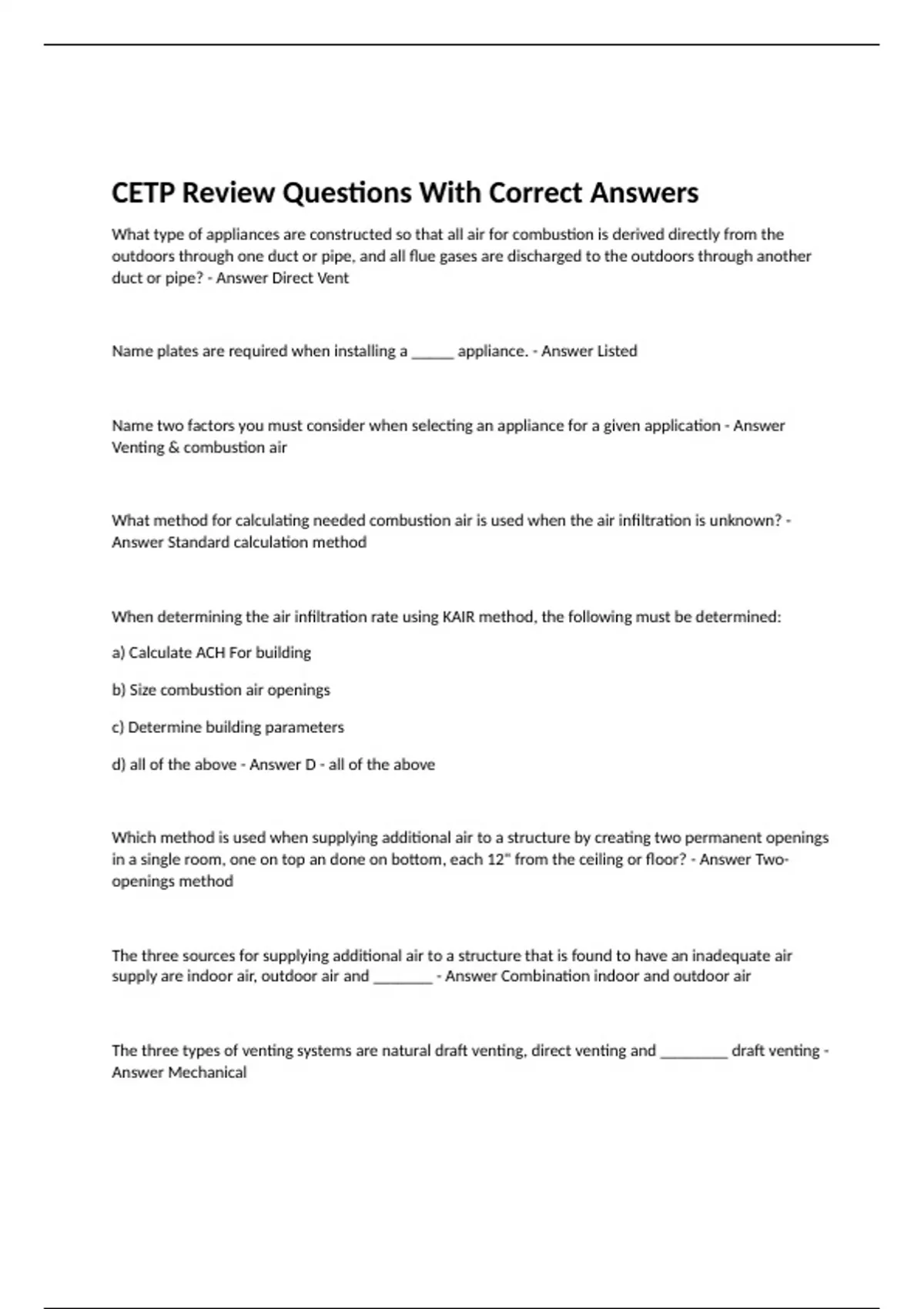 CETP Review Questions With Correct Answers

What type of appliances are constructed so that all air for combustion is derived directly from the outdoors through one duct or pipe, and all flue gases are discharged to the outdoors through another duct or pipe? - Answer Direct Vent

Name plates are required when installing a ______ appliance. - Answer Listed

Name two factors you must consider when selecting an appliance for a given application - Answer Venting & combustion air

What method for calculating needed combustion air is used when the air infiltration is unknown? - Answer Standard calculation method

When determining the air infiltration rate using KAIR method, the following must be determined:

a) Calculate ACH For building

b) Size combustion air openings

c) Determine building parameters

d) all of the above - Answer D - all of the above

Which method is used when supplying additional air to a structure by creating two permanent openings in a single room, one on top an done on bottom, each 12" from the ceiling or floor? - Answer Two-openings method

The three sources for supplying additional air to a structure that is found to have an inadequate air supply are indoor air, outdoor air and ________ - Answer Combination indoor and outdoor air

The three types of venting systems are natural draft venting, direct venting and _________ draft venting - Answer Mechanical